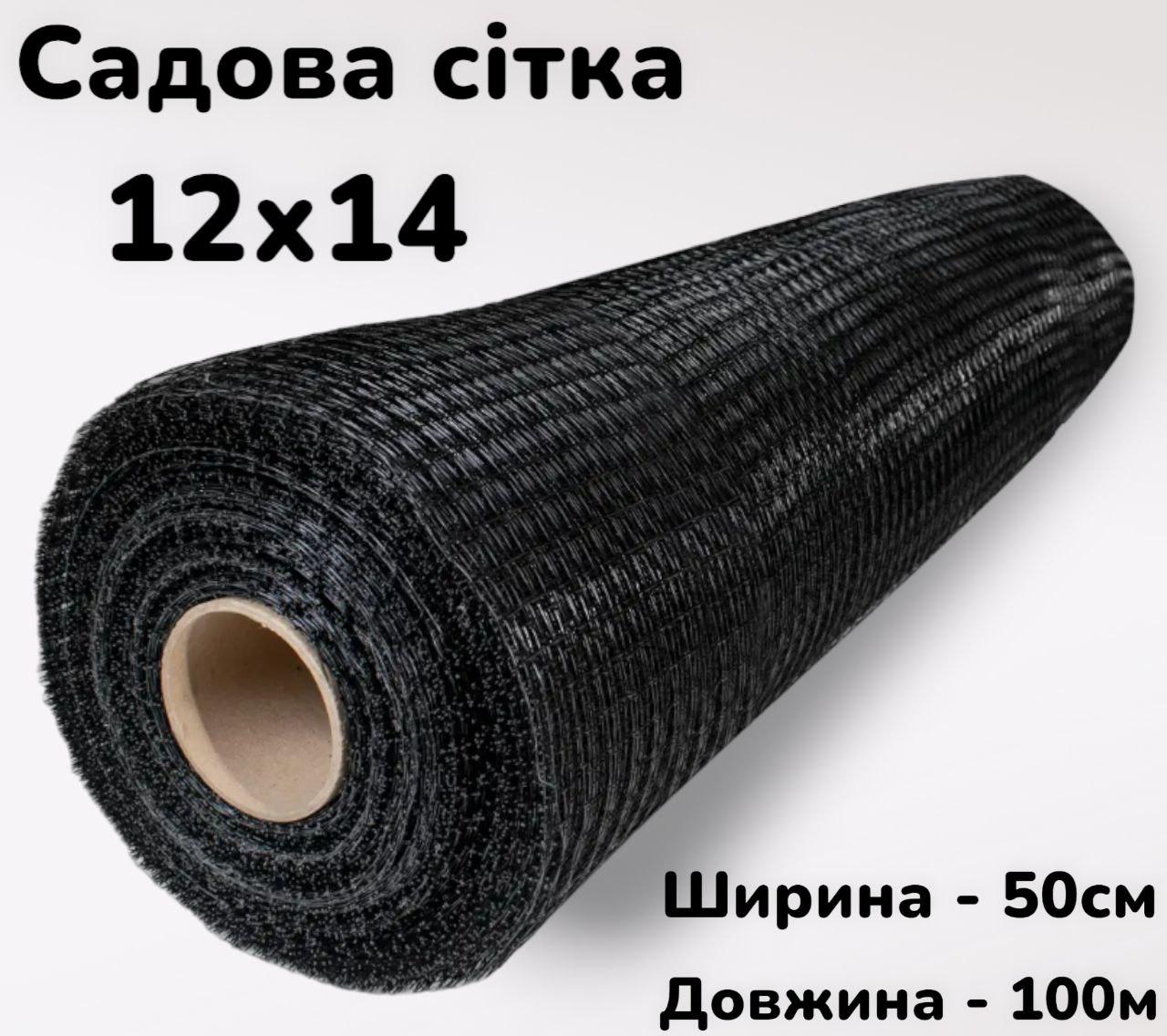 Садова сітка

12x14

Ширина - 50см

Довжина - 100м